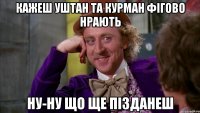 КАЖЕШ УШТАН ТА КУРМАН ФІГОВО НРАЮТЬ

НУ-НУ ЩО ЩЕ ПІЗДАНЕШ